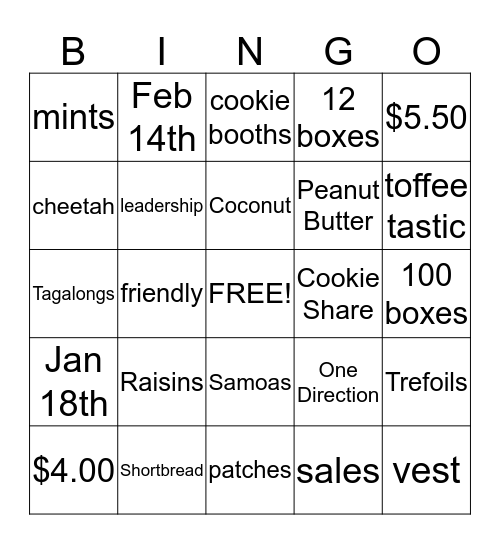 | B | I | N | G | O |
|---|---|---|---|---|
| mints | Feb 14th | cookie booths | 12 boxes | \$5.50 |
| cheetah | leadership | Coconut | Peanut Butter | toffee tastic |
| Tagalongs | friendly | FREE! | Cookie Share | 100 boxes |
| Jan 18th | Raisins | Samoas | One Direction | Trefoils |
| \$4.00 | Shortbread | patches | sales | vest |